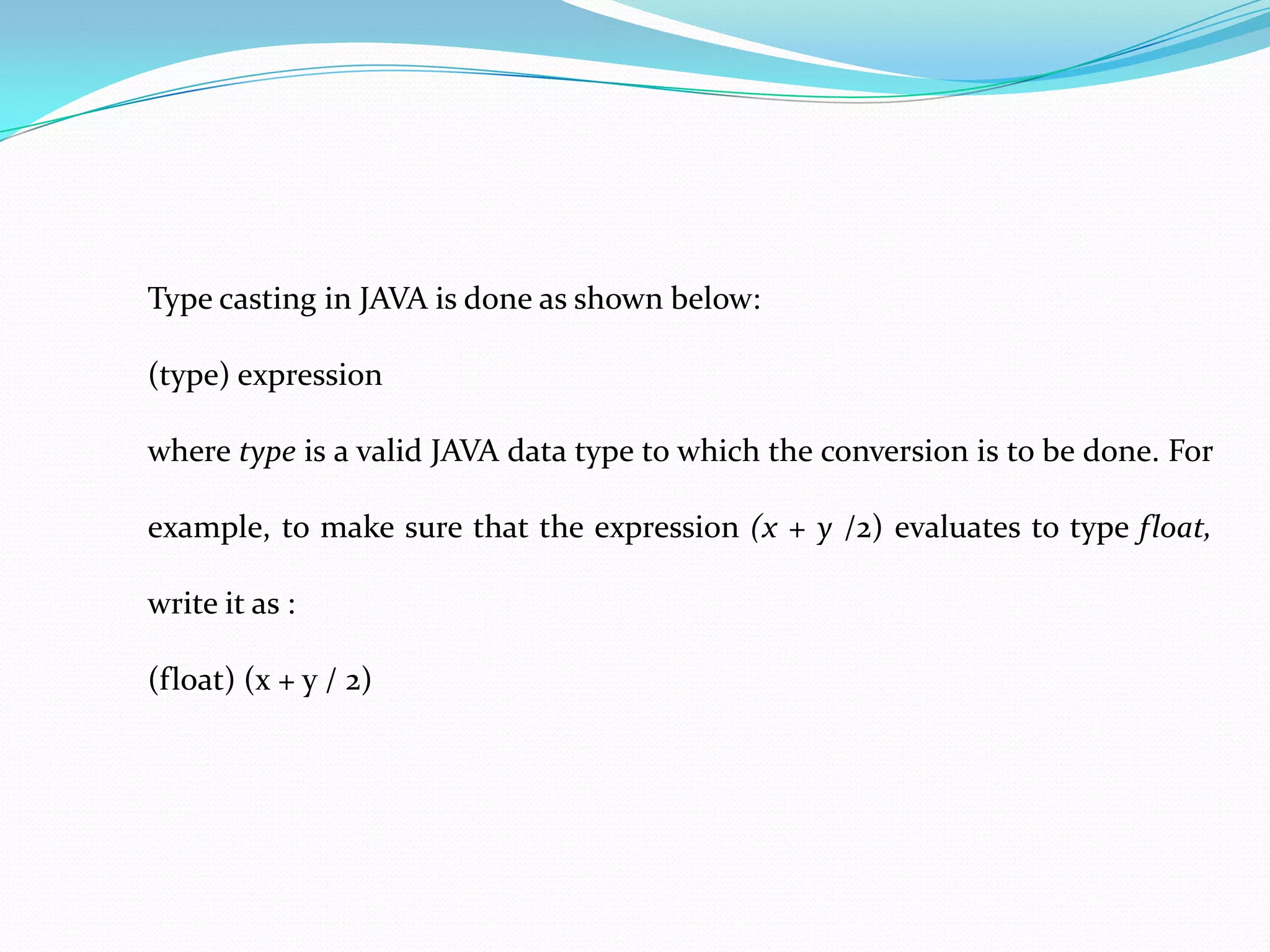 Type casting in JAVA is done as shown below:

(type) expression

where type is a valid JAVA data type to which the conversion is to be done. For example, to make sure that the expression (x + y /2) evaluates to type float, write it as :

(float) (x + y / 2)